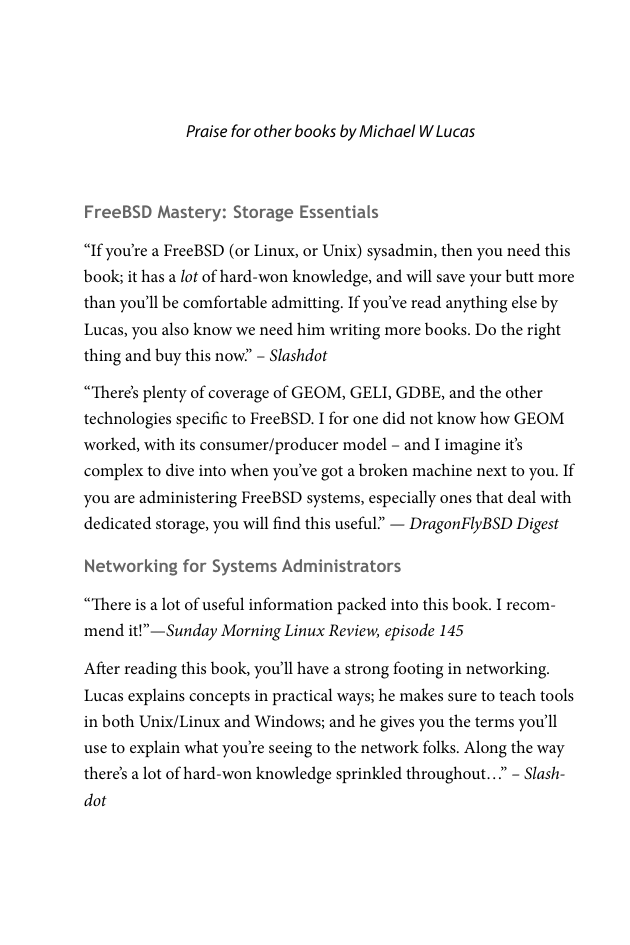 Praise for other books by Michael W Lucas

FreeBSD Mastery: Storage Essentials

“If you’re a FreeBSD (or Linux, or Unix) sysadmin, then you need this book; it has a lot of hard-won knowledge, and will save your butt more than you’ll be comfortable admitting. If you’ve read anything else by Lucas, you also know we need him writing more books. Do the right thing and buy this now.” – Slashdot

“There’s plenty of coverage of GEOM, GELI, GDBE, and the other technologies specific to FreeBSD. I for one did not know how GEOM worked, with its consumer/producer model – and I imagine it’s complex to dive into when you’ve got a broken machine next to you. If you are administering FreeBSD systems, especially ones that deal with dedicated storage, you will find this useful.” — DragonFlyBSD Digest

Networking for Systems Administrators

“There is a lot of useful information packed into this book. I recommend it!”—Sunday Morning Linux Review, episode 145

After reading this book, you’ll have a strong footing in networking. Lucas explains concepts in practical ways; he makes sure to teach tools in both Unix/Linux and Windows; and he gives you the terms you’ll use to explain what you’re seeing to the network folks. Along the way there’s a lot of hard-won knowledge sprinkled throughout…” – Slashdot